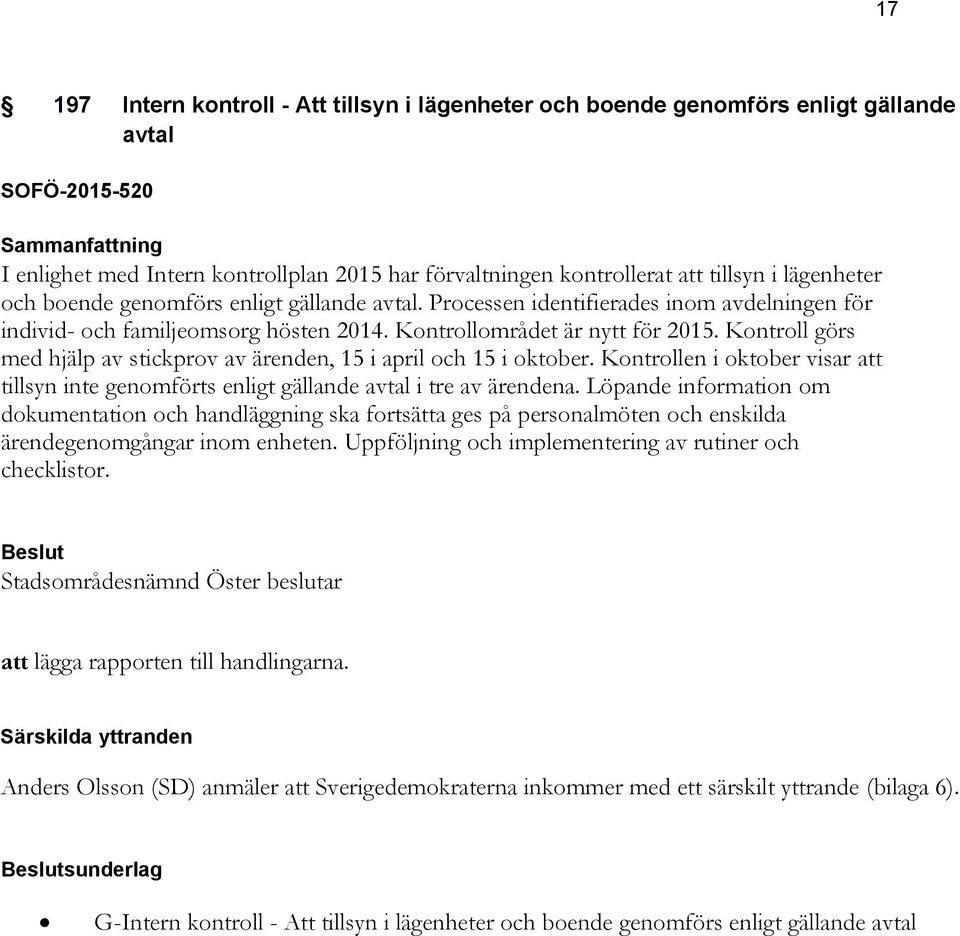 17

§ 197 Intern kontroll - Att tillsyn i lägenheter och boende genomförs enligt gällande avtal

SOFÖ-2015-520

Sammanfattning
I enlighet med Intern kontrollplan 2015 har förvaltningen kontrollerat att tillsyn i lägenheter och boende genomförs enligt gällande avtal. Processen identifierades inom avdelningen för individ- och familjeomsorg hösten 2014. Kontrollområdet är nytt för 2015. Kontroll görs med hjälp av stickprov av ärenden, 15 i april och 15 i oktober. Kontrollen i oktober visar att tillsyn inte genomförts enligt gällande avtal i tre av ärendena. Löpande information om dokumentation och handläggning ska fortsätta ges på personalmöten och enskilda ärendegenomgångar inom enheten. Uppföljning och implementering av rutiner och checklistor.

Beslut
Stadsområdesnämnd Öster beslutar

att lägga rapporten till handlingarna.

Särskilda yttranden

Anders Olsson (SD) anmäler att Sverigedemokraterna inkommer med ett särskilt yttrande (bilaga 6).

Beslutsunderlag

• G-Intern kontroll - Att tillsyn i lägenheter och boende genomförs enligt gällande avtal